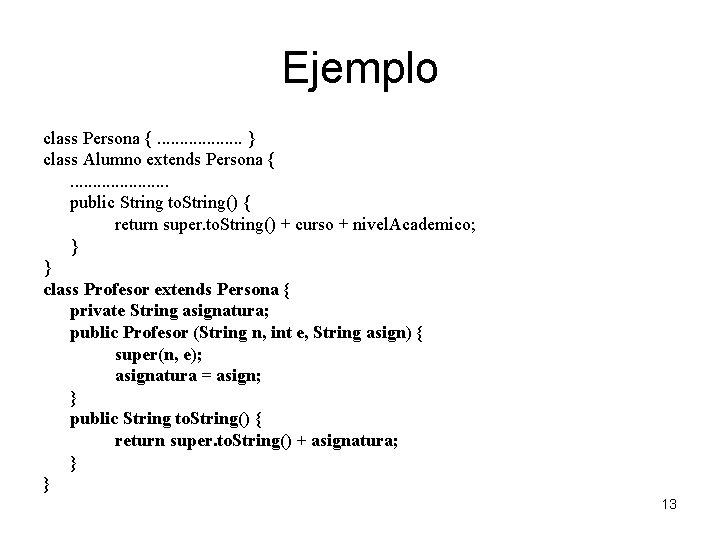 Ejemplo

class Persona { .................. }
class Alumno extends Persona {
.....................
public String toString() {
return super.toString() + curso + nivelAcademico;
}
}
class Profesor extends Persona {
private String asignatura;
public Profesor (String n, int e, String asign) {
super(n, e);
asignatura = asign;
}
public String toString() {
return super.toString() + asignatura;
}
}

13